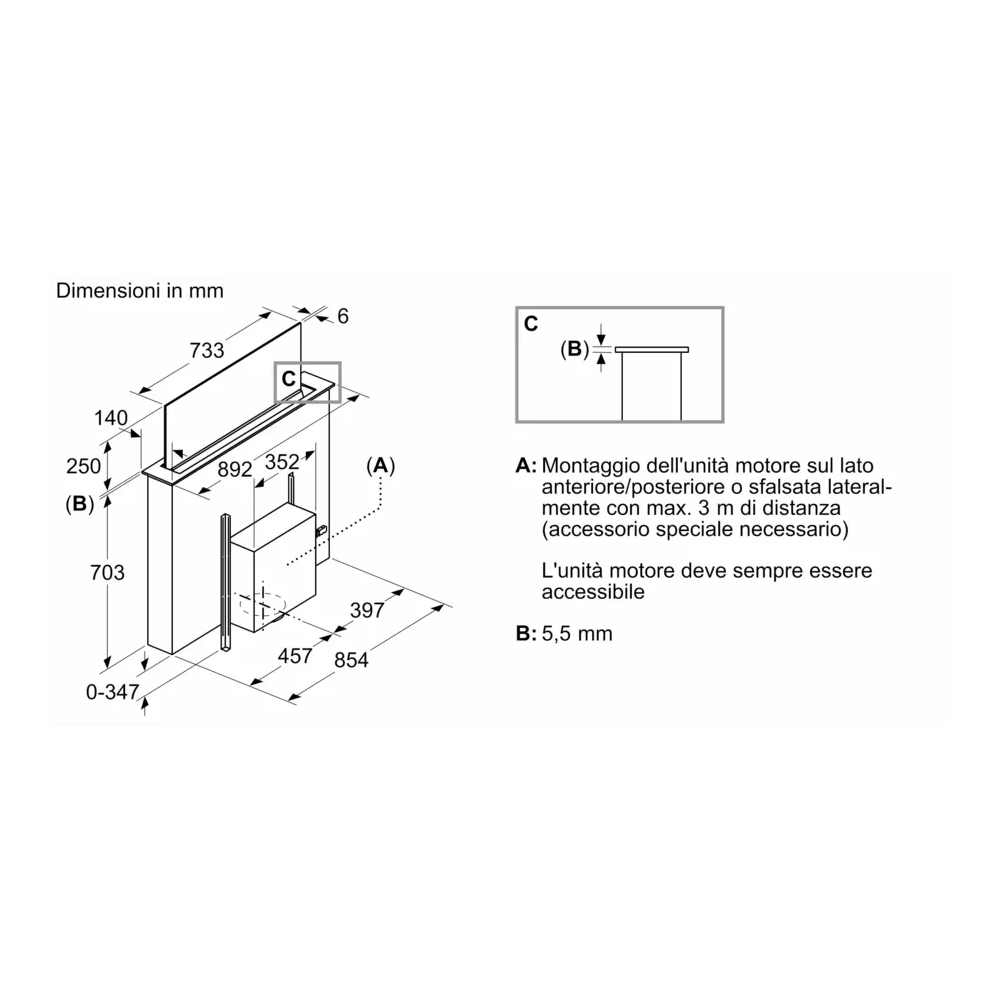 Dimensioni in mm

733

6

C

140

250

(B)

892

352

(A)

703

397

457

854

0-347

C

(B)

A: Montaggio dell'unità motore sul lato anteriore/posteriore o sfalsata lateralmente con max. 3 m di distanza (accessorio speciale necessario)

L'unità motore deve sempre essere accessibile

B: 5,5 mm